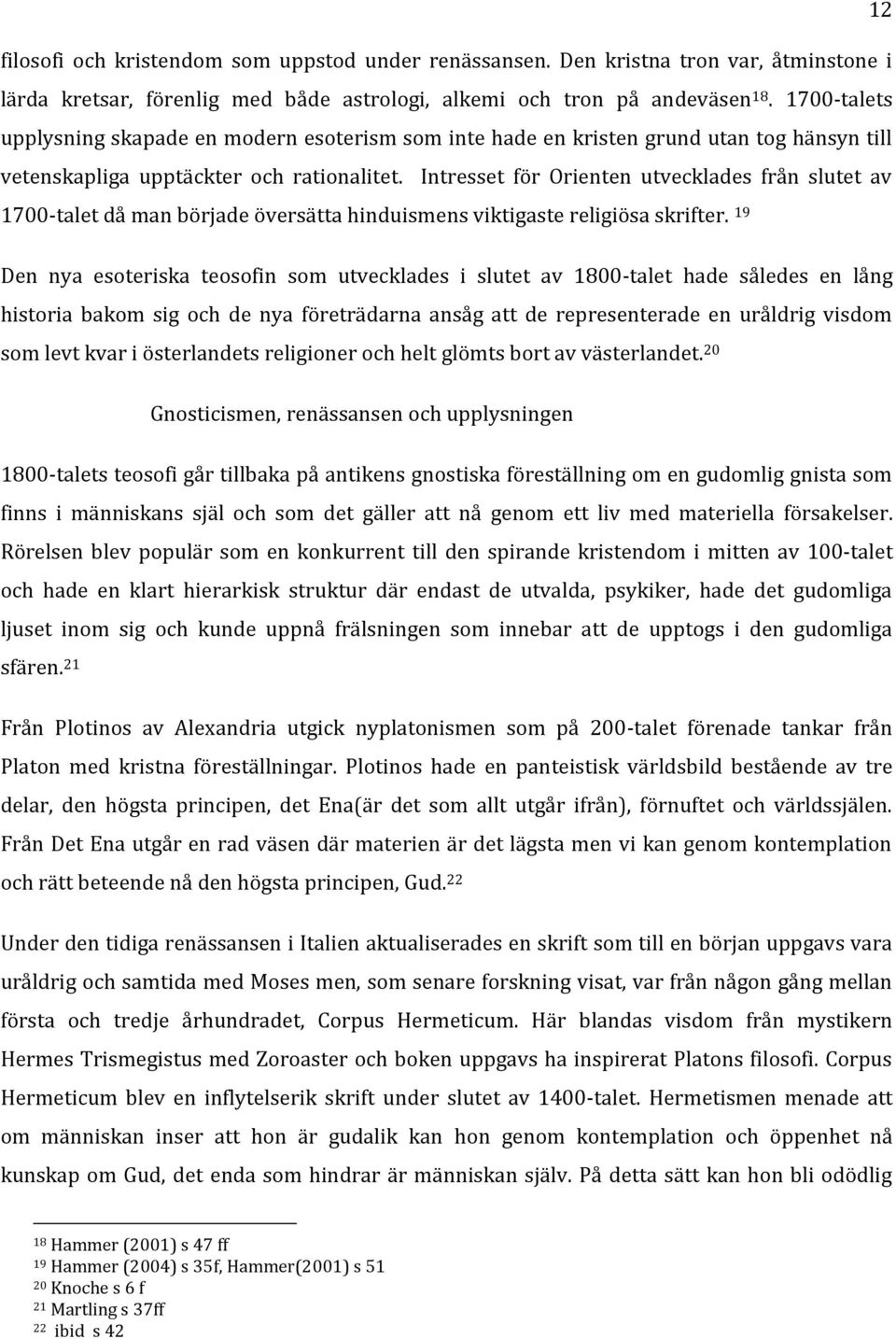 12

filosofi och kristendom som uppstod under renässansen. Den kristna tron var, åtminstone i lärda kretsar, förenlig med både astrologi, alkemi och tron på andeväsen$^{18}$. 1700-talets upplysning skapade en modern esoterism som inte hade en kristen grund utan tog hänsyn till vetenskapliga upptäckter och rationalitet. Intresset för Orienten utvecklades från slutet av 1700-talet då man började översätta hinduismens viktigaste religiösa skrifter. $^{19}$

Den nya esoteriska teosofin som utvecklades i slutet av 1800-talet hade således en lång historia bakom sig och de nya företrädarna ansåg att de representerade en uråldrig visdom som levt kvar i österlandets religioner och helt glömts bort av västerlandet.$^{20}$

Gnosticismen, renässansen och upplysningen

1800-talets teosofi går tillbaka på antikens gnostiska föreställning om en gudomlig gnista som finns i människans själ och som det gäller att nå genom ett liv med materiella försakelser. Rörelsen blev populär som en konkurrent till den spirande kristendom i mitten av 100-talet och hade en klart hierarkisk struktur där endast de utvalda, psykiker, hade det gudomliga ljuset inom sig och kunde uppnå frälsningen som innebar att de upptogs i den gudomliga sfären.$^{21}$

Från Plotinos av Alexandria utgick nyplatonismen som på 200-talet förenade tankar från Platon med kristna föreställningar. Plotinos hade en panteistisk världsbild bestående av tre delar, den högsta principen, det Ena(är det som allt utgår ifrån), förnuftet och världssjälen. Från Det Ena utgår en rad väsen där materien är det lägsta men vi kan genom kontemplation och rätt beteende nå den högsta principen, Gud.$^{22}$

Under den tidiga renässansen i Italien aktualiserades en skrift som till en början uppgavs vara uråldrig och samtida med Moses men, som senare forskning visat, var från någon gång mellan första och tredje århundradet, Corpus Hermeticum. Här blandas visdom från mystikern Hermes Trismegistus med Zoroaster och boken uppgavs ha inspirerat Platons filosofi. Corpus Hermeticum blev en inflytelserik skrift under slutet av 1400-talet. Hermetismen menade att om människan inser att hon är gudalik kan hon genom kontemplation och öppenhet nå kunskap om Gud, det enda som hindrar är människan själv. På detta sätt kan hon bli odödlig

$^{18}$ Hammer (2001) s 47 ff
$^{19}$ Hammer (2004) s 35f, Hammer(2001) s 51
$^{20}$ Knoche s 6 f
$^{21}$ Martling s 37ff
$^{22}$ ibid s 42